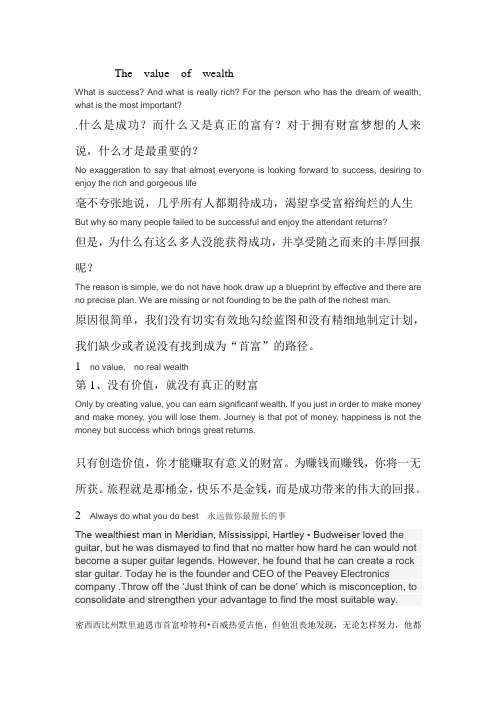 The value of wealth

What is success? And what is really rich? For the person who has the dream of wealth, what is the most important?

.什么是成功？而什么又是真正的富有？对于拥有财富梦想的人来说，什么才是最重要的？

No exaggeration to say that almost everyone is looking forward to success, desiring to enjoy the rich and gorgeous life

毫不夸张地说，几乎所有人都期待成功，渴望享受富裕绚烂的人生

But why so many people failed to be successful and enjoy the attendant returns?

但是，为什么有这么多人没能获得成功，并享受随之而来的丰厚回报呢？

The reason is simple, we do not have hook draw up a blueprint by effective and there are no precise plan. We are missing or not founding to be the path of the richest man.

原因很简单，我们没有切实有效地勾绘蓝图和没有精细地制定计划，我们缺少或者说没有找到成为“首富”的路径。

1 no value, no real wealth

第 1、没有价值，就没有真正的财富

Only by creating value, you can earn significant wealth. If you just in order to make money and make money, you will lose them. Journey is that pot of money, happiness is not the money but success which brings great returns.

只有创造价值，你才能赚取有意义的财富。为赚钱而赚钱，你将一无所获。旅程就是那桶金，快乐不是金钱，而是成功带来的伟大的回报。

2 Always do what you do best 永远做你最擅长的事

The wealthiest man in Meridian, Mississippi, Hartley • Budweiser loved the guitar, but he was dismayed to find that no matter how hard he can would not become a super guitar legends. However, he found that he can create a rock star guitar. Today he is the founder and CEO of the Peavey Electronics company .Throw off the 'Just think of can be done' which is misconception, to consolidate and strengthen your advantage to find the most suitable way.

密西西比州默里迪恩市首富哈特利•百威热爱吉他，但他沮丧地发现，无论怎样努力，他都